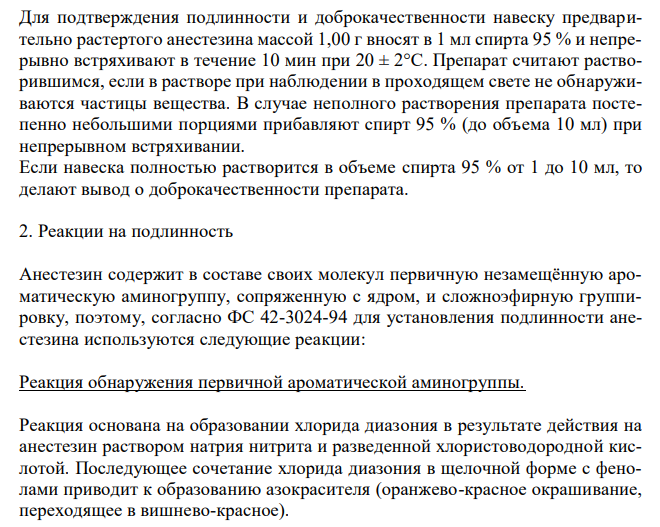 Для подтверждения подлинности и доброкачественности навеску предварительно растертого анестезина массой 1,00 г вносят в 1 мл спирта 95 % и непрерывно встряхивают в течение 10 мин при 20 ± 2°С. Препарат считают растворившимся, если в растворе при наблюдении в проходящем свете не обнаруживаются частицы вещества. В случае неполного растворения препарата постепенно небольшими порциями прибавляют спирт 95 % (до объема 10 мл) при непрерывном встряхивании.
Если навеска полностью растворится в объеме спирта 95 % от 1 до 10 мл, то делают вывод о доброкачественности препарата.

2. Реакции на подлинность

Анестезин содержит в составе своих молекул первичную незамещённую ароматическую аминогруппу, сопряженную с ядром, и сложноэфирную группировку, поэтому, согласно ФС 42-3024-94 для установления подлинности анестезина используются следующие реакции:

Реакция обнаружения первичной ароматической аминогруппы.

Реакция основана на образовании хлорида диазония в результате действия на анестезин раствором натрия нитрита и разведенной хлористоводородной кислотой. Последующее сочетание хлорида диазония в щелочной форме с фенолами приводит к образованию азокрасителя (оранжево-красное окрашивание, переходящее в вишнево-красное).